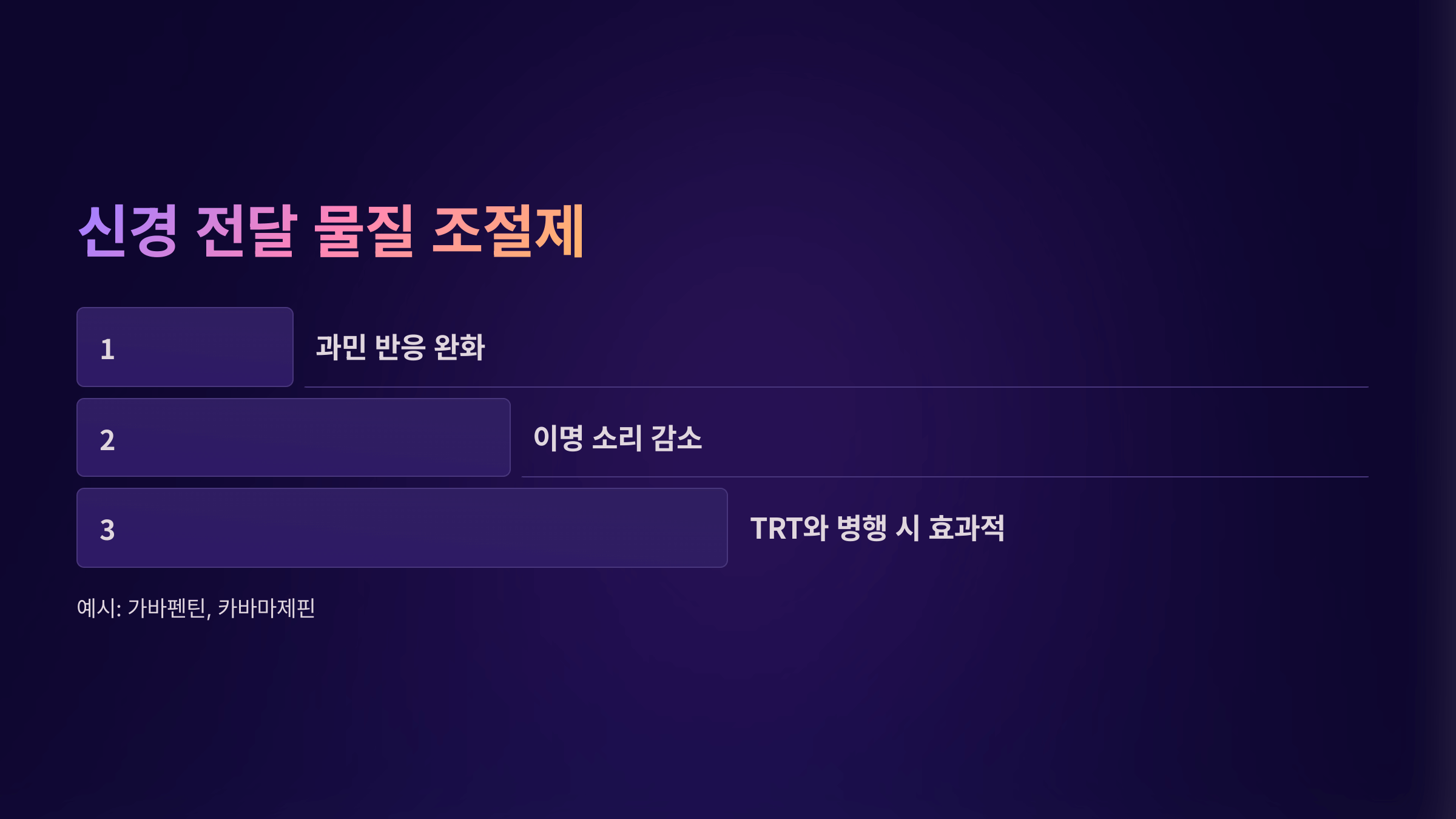 신경 전달 물질 조절제

1

과민 반응 완화

2

이명 소리 감소

3

TRT와 병행 시 효과적

예시: 가바펜틴, 카바마제핀